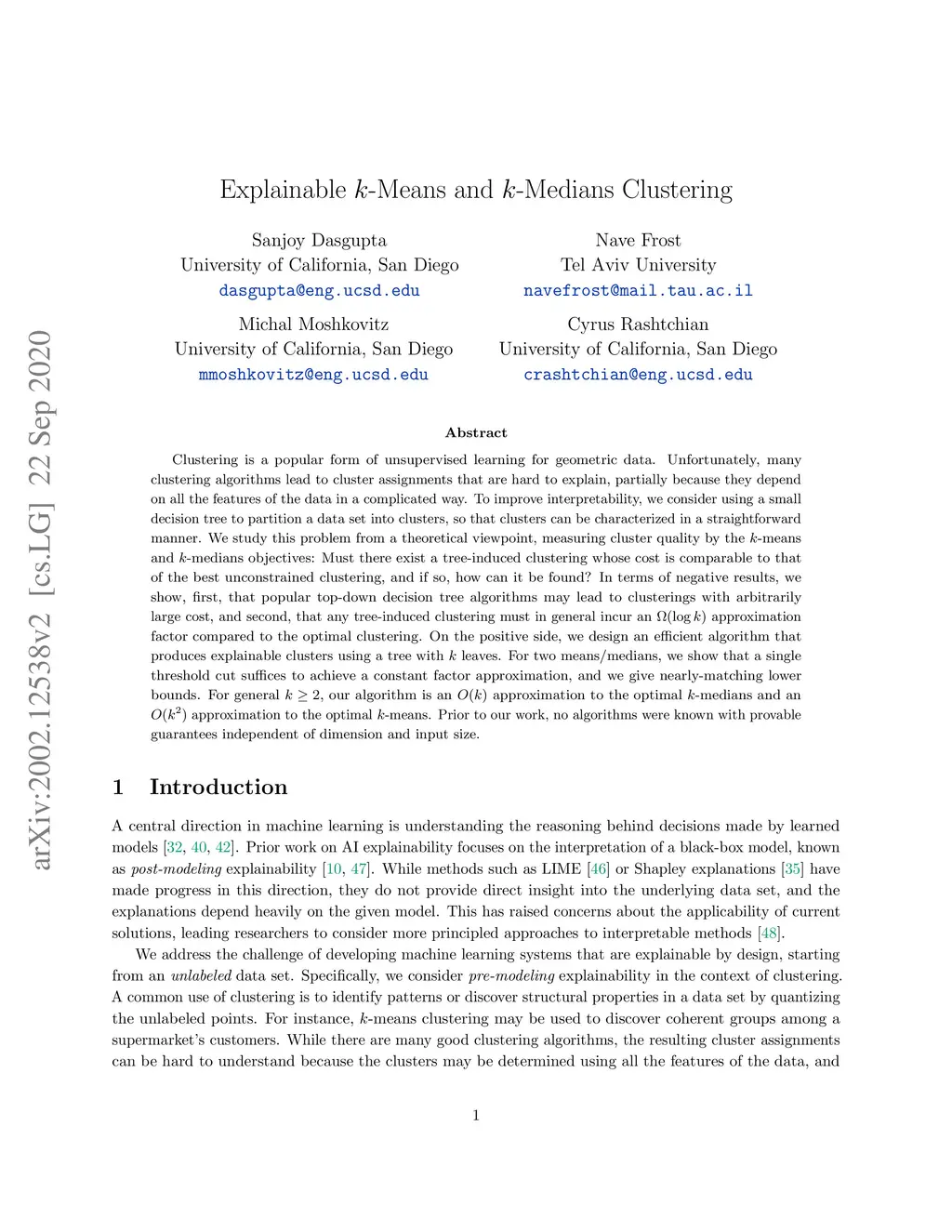 arXiv:2002.12538v2 [cs.LG] 22 Sep 2020

Explainable $k$-Means and $k$-Medians Clustering

Sanjoy Dasgupta
University of California, San Diego
dasgupta@eng.ucsd.edu

Nave Frost
Tel Aviv University
navefrost@mail.tau.ac.il

Michal Moshkovitz
University of California, San Diego
mmoshkovitz@eng.ucsd.edu

Cyrus Rashtchian
University of California, San Diego
crashtchian@eng.ucsd.edu

Abstract

Clustering is a popular form of unsupervised learning for geometric data. Unfortunately, many clustering algorithms lead to cluster assignments that are hard to explain, partially because they depend on all the features of the data in a complicated way. To improve interpretability, we consider using a small decision tree to partition a data set into clusters, so that clusters can be characterized in a straightforward manner. We study this problem from a theoretical viewpoint, measuring cluster quality by the $k$-means and $k$-medians objectives: Must there exist a tree-induced clustering whose cost is comparable to that of the best unconstrained clustering, and if so, how can it be found? In terms of negative results, we show, first, that popular top-down decision tree algorithms may lead to clusterings with arbitrarily large cost, and second, that any tree-induced clustering must in general incur an $\Omega(\log k)$ approximation factor compared to the optimal clustering. On the positive side, we design an efficient algorithm that produces explainable clusters using a tree with $k$ leaves. For two means/medians, we show that a single threshold cut suffices to achieve a constant factor approximation, and we give nearly-matching lower bounds. For general $k \geq 2$, our algorithm is an $O(k)$ approximation to the optimal $k$-medians and an $O(k^2)$ approximation to the optimal $k$-means. Prior to our work, no algorithms were known with provable guarantees independent of dimension and input size.

1 Introduction

A central direction in machine learning is understanding the reasoning behind decisions made by learned models [32, 40, 42]. Prior work on AI explainability focuses on the interpretation of a black-box model, known as post-modeling explainability [10, 47]. While methods such as LIME [46] or Shapley explanations [35] have made progress in this direction, they do not provide direct insight into the underlying data set, and the explanations depend heavily on the given model. This has raised concerns about the applicability of current solutions, leading researchers to consider more principled approaches to interpretable methods [48].

We address the challenge of developing machine learning systems that are explainable by design, starting from an unlabeled data set. Specifically, we consider pre-modeling explainability in the context of clustering. A common use of clustering is to identify patterns or discover structural properties in a data set by quantizing the unlabeled points. For instance, $k$-means clustering may be used to discover coherent groups among a supermarket's customers. While there are many good clustering algorithms, the resulting cluster assignments can be hard to understand because the clusters may be determined using all the features of the data, and

1